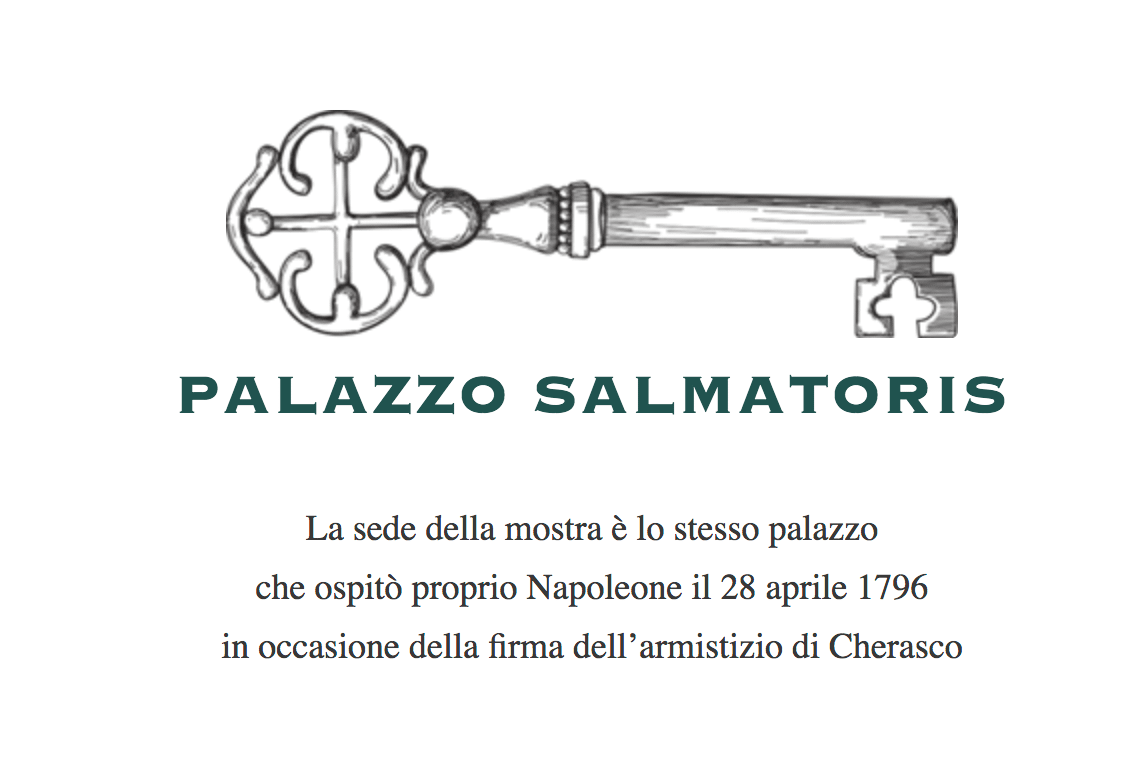 PALAZZO SALMATORIS

La sede della mostra è lo stesso palazzo che ospitò proprio Napoleone il 28 aprile 1796 in occasione della firma dell'armistizio di Cherasco